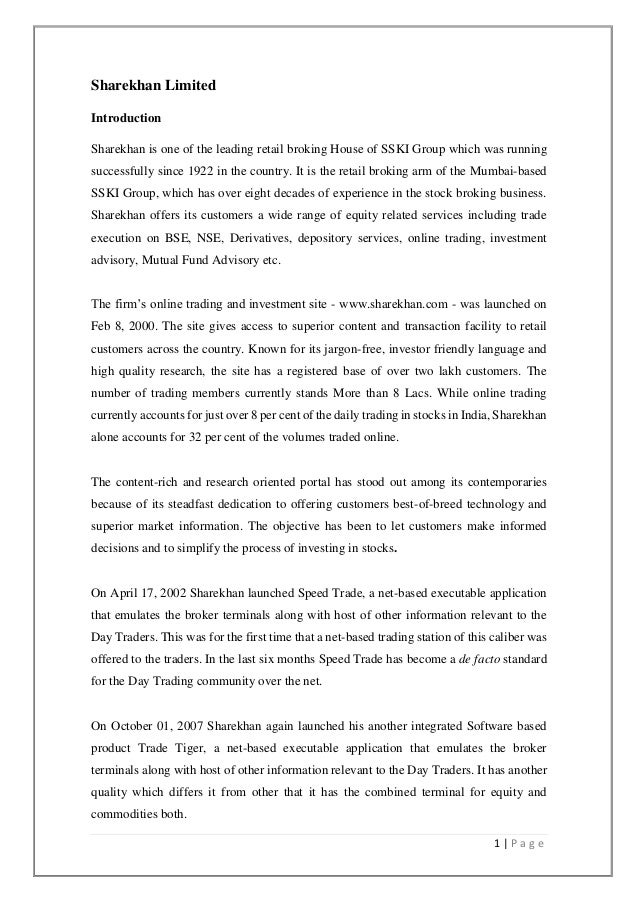 Sharekhan Limited

Introduction

Sharekhan is one of the leading retail broking House of SSKI Group which was running successfully since 1922 in the country. It is the retail broking arm of the Mumbai-based SSKI Group, which has over eight decades of experience in the stock broking business. Sharekhan offers its customers a wide range of equity related services including trade execution on BSE, NSE, Derivatives, depository services, online trading, investment advisory, Mutual Fund Advisory etc.

The firm's online trading and investment site - www.sharekhan.com - was launched on Feb 8, 2000. The site gives access to superior content and transaction facility to retail customers across the country. Known for its jargon-free, investor friendly language and high quality research, the site has a registered base of over two lakh customers. The number of trading members currently stands More than 8 Lacs. While online trading currently accounts for just over 8 per cent of the daily trading in stocks in India, Sharekhan alone accounts for 32 per cent of the volumes traded online.

The content-rich and research oriented portal has stood out among its contemporaries because of its steadfast dedication to offering customers best-of-breed technology and superior market information. The objective has been to let customers make informed decisions and to simplify the process of investing in stocks.

On April 17, 2002 Sharekhan launched Speed Trade, a net-based executable application that emulates the broker terminals along with host of other information relevant to the Day Traders. This was for the first time that a net-based trading station of this caliber was offered to the traders. In the last six months Speed Trade has become a de facto standard for the Day Trading community over the net.

On October 01, 2007 Sharekhan again launched his another integrated Software based product Trade Tiger, a net-based executable application that emulates the broker terminals along with host of other information relevant to the Day Traders. It has another quality which differs it from other that it has the combined terminal for equity and commodities both.

1 | P a g e